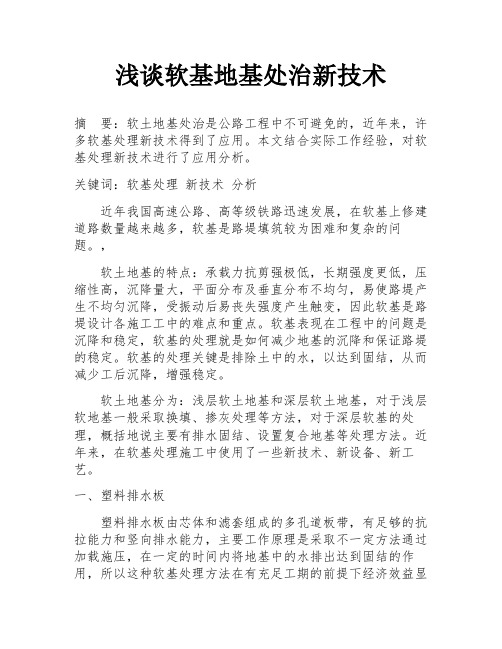 浅谈软基地基处治新技术

摘　要：软土地基处治是公路工程中不可避免的，近年来，许多软基处理新技术得到了应用。本文结合实际工作经验，对软基处理新技术进行了应用分析。

关键词：软基处理 新技术 分析

近年我国高速公路、高等级铁路迅速发展，在软基上修建道路数量越来越多，软基是路堤填筑较为困难和复杂的问题。，

软土地基的特点：承载力抗剪强极低，长期强度更低，压缩性高，沉降量大，平面分布及垂直分布不均匀，易使路堤产生不均匀沉降，受振动后易丧失强度产生触变，因此软基是路堤设计各施工工中的难点和重点。软基表现在工程中的问题是沉降和稳定，软基的处理就是如何减少地基的沉降和保证路堤的稳定。软基的处理关键是排除土中的水，以达到固结，从而减少工后沉降，增强稳定。

软土地基分为：浅层软土地基和深层软土地基，对于浅层软地基一般采取换填、掺灰处理等方法，对于深层软基的处理，概括地说主要有排水固结、设置复合地基等处理方法。近年来，在软基处理施工中使用了一些新技术、新设备、新工艺。

一、塑料排水板

塑料排水板由芯体和滤套组成的多孔道板带，有足够的抗拉能力和竖向排水能力，主要工作原理是采取不一定方法通过加载施压，在一定的时间内将地基中的水排出达到固结的作用，所以这种软基处理方法在有充足工期的前提下经济效益显